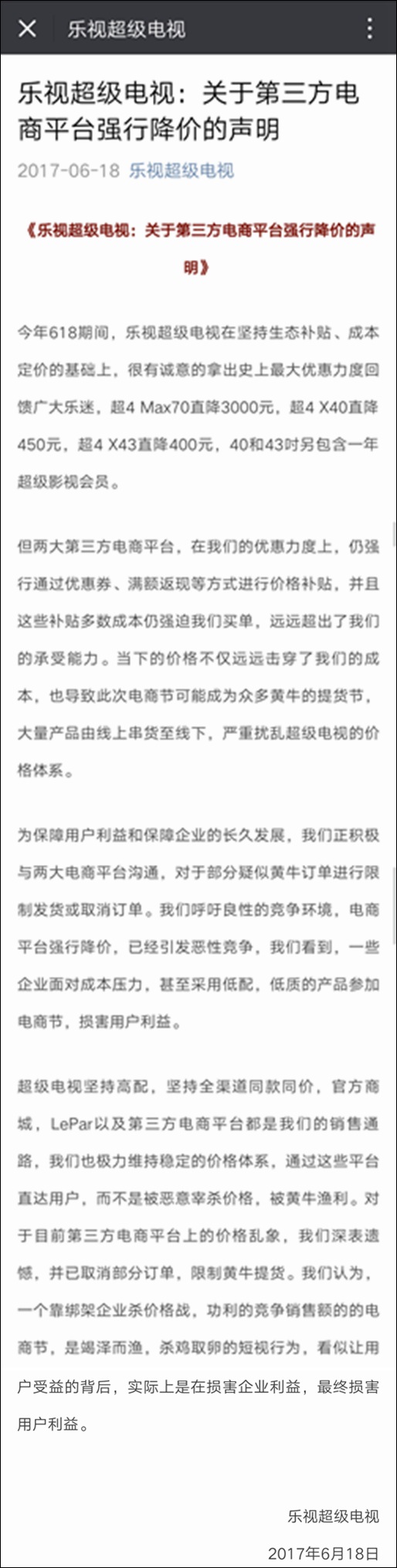 乐视超级电视

乐视超级电视：关于第三方电商平台强行降价的声明

2017-06-18 乐视超级电视

《乐视超级电视：关于第三方电商平台强行降价的声明》

今年618期间，乐视超级电视在坚持生态补贴、成本定价的基础上，很有诚意的拿出史上最大优惠力度回馈广大乐迷，超4 Max70直降3000元，超4 X40直降450元，超4 X43直降400元，40和43吋另包含一年超级影视会员。

但两大第三方电商平台，在我们的优惠力度上，仍强行通过优惠券、满额返现等方式进行价格补贴，并且这些补贴多数成本仍强迫我们买单，远远超出了我们的承受能力。当下的价格不仅远远击穿了我们的成本，也导致此次电商节可能成为众多黄牛的提货节，大量产品由线上串货至线下，严重扰乱超级电视的价格体系。

为保障用户利益和保障企业的长久发展，我们正积极与两大电商平台沟通，对于部分疑似黄牛订单进行限制发货或取消订单。我们呼吁良性的竞争环境，电商平台强行降价，已经引发恶性竞争，我们看到，一些企业面对成本压力，甚至采用低配，低质的产品参加电商节，损害用户利益。

超级电视坚持高配，坚持全渠道同款同价，官方商城，LePar以及第三方电商平台都是我们的销售通路，我们也极力维持稳定的价格体系，通过这些平台直达用户，而不是被恶意宰杀价格，被黄牛渔利。对于目前第三方电商平台上的价格乱象，我们深表遗憾，并已取消部分订单，限制黄牛提货。我们认为，一个靠绑架企业杀价格战，功利的竞争销售额的的电商节，是竭泽而渔，杀鸡取卵的短视行为，看似让用户受益的背后，实际上是在损害企业利益，最终损害用户利益。

乐视超级电视
2017年6月18日